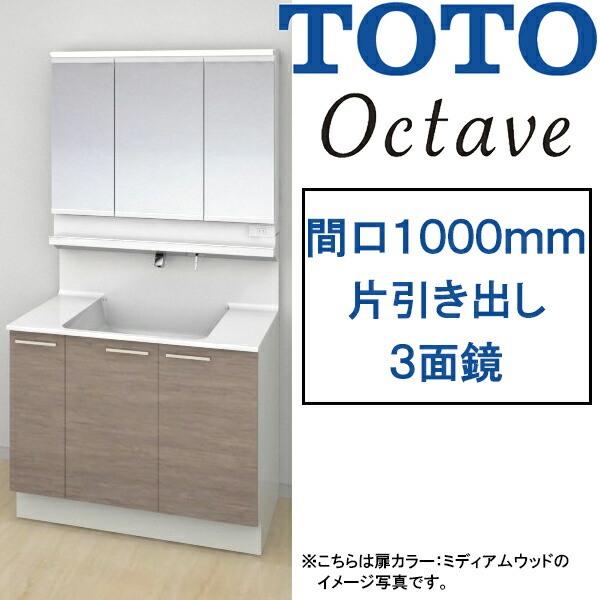 TOTO

Octave

間口1000mm
片引き出し
3面鏡

※こちらは扉カラー：ミディアムウッドのイメージ写真です。